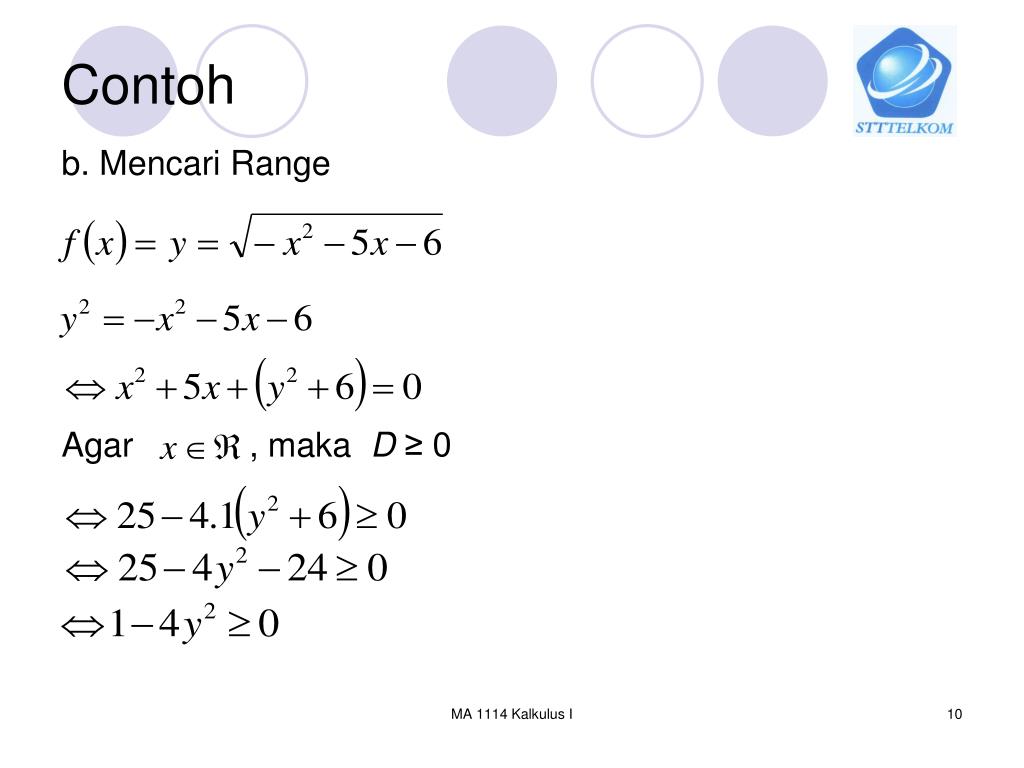 Contoh

STTTELKOM

b. Mencari Range

$f(x) = y = \sqrt{-x^2 - 5x - 6}$

$y^2 = -x^2 - 5x - 6$

$\Leftrightarrow x^2 + 5x + (y^2 + 6) = 0$

Agar $x \in \Re$ , maka $D \geq 0$

$\Leftrightarrow 25 - 4.1(y^2 + 6) \geq 0$

$\Leftrightarrow 25 - 4y^2 - 24 \geq 0$

$\Leftrightarrow 1 - 4y^2 \geq 0$

MA 1114 Kalkulus I

10